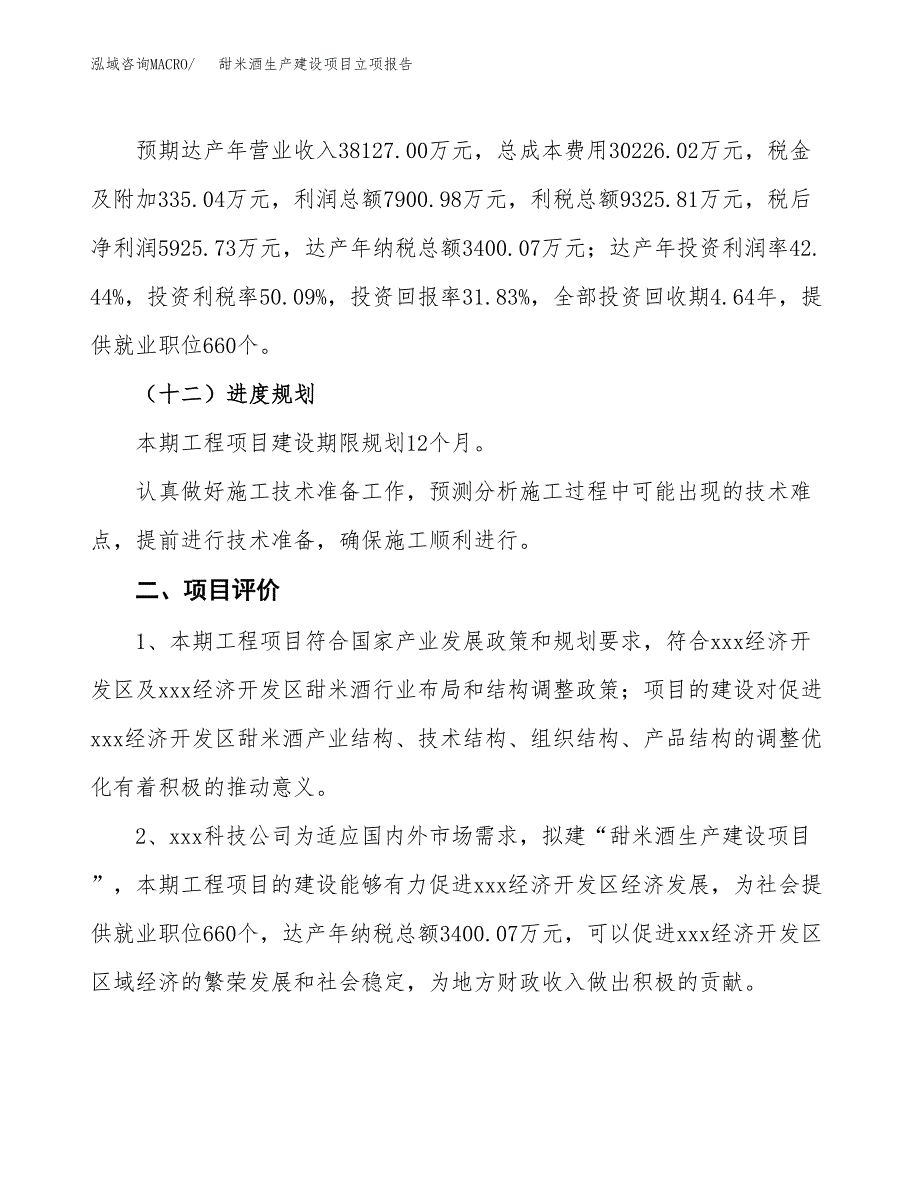 泓域咨询MACRO/ 甜米酒生产建设项目立项报告

预期达产年营业收入38127.00万元，总成本费用30226.02万元，税金及附加335.04万元，利润总额7900.98万元，利税总额9325.81万元，税后净利润5925.73万元，达产年纳税总额3400.07万元；达产年投资利润率42.44%，投资利税率50.09%，投资回报率31.83%，全部投资回收期4.64年，提供就业职位660个。

（十二）进度规划

本期工程项目建设期限规划12个月。

认真做好施工技术准备工作，预测分析施工过程中可能出现的技术难点，提前进行技术准备，确保施工顺利进行。

二、项目评价

1、本期工程项目符合国家产业发展政策和规划要求，符合xxx经济开发区及xxx经济开发区甜米酒行业布局和结构调整政策；项目的建设对促进xxx经济开发区甜米酒产业结构、技术结构、组织结构、产品结构的调整优化有着积极的推动意义。

2、xxx科技公司为适应国内外市场需求，拟建“甜米酒生产建设项目”，本期工程项目的建设能够有力促进xxx经济开发区经济发展，为社会提供就业职位660个，达产年纳税总额3400.07万元，可以促进xxx经济开发区区域经济的繁荣发展和社会稳定，为地方财政收入做出积极的贡献。